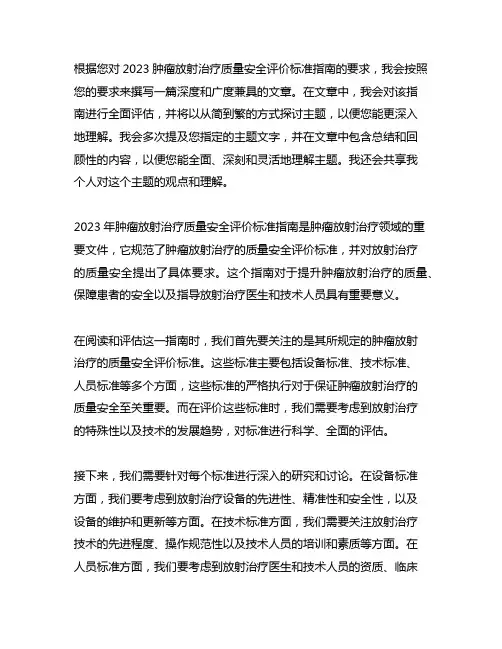 根据您对 2023 肿瘤放射治疗质量安全评价标准指南的要求，我会按照您的要求来撰写一篇深度和广度兼具的文章。在文章中，我会对该指南进行全面评估，并将以从简到繁的方式探讨主题，以便您能更深入地理解。我会多次提及您指定的主题文字，并在文章中包含总结和回顾性的内容，以便您能全面、深刻和灵活地理解主题。我还会共享我个人对这个主题的观点和理解。

2023 年肿瘤放射治疗质量安全评价标准指南是肿瘤放射治疗领域的重要文件，它规范了肿瘤放射治疗的质量安全评价标准，并对放射治疗的质量安全提出了具体要求。这个指南对于提升肿瘤放射治疗的质量、保障患者的安全以及指导放射治疗医生和技术人员具有重要意义。

在阅读和评估这一指南时，我们首先要关注的是其所规定的肿瘤放射治疗的质量安全评价标准。这些标准主要包括设备标准、技术标准、人员标准等多个方面，这些标准的严格执行对于保证肿瘤放射治疗的质量安全至关重要。而在评价这些标准时，我们需要考虑到放射治疗的特殊性以及技术的发展趋势，对标准进行科学、全面的评估。

接下来，我们需要针对每个标准进行深入的研究和讨论。在设备标准方面，我们要考虑到放射治疗设备的先进性、精准性和安全性，以及设备的维护和更新等方面。在技术标准方面，我们需要关注放射治疗技术的先进程度、操作规范性以及技术人员的培训和素质等方面。在人员标准方面，我们要考虑到放射治疗医生和技术人员的资质、临床